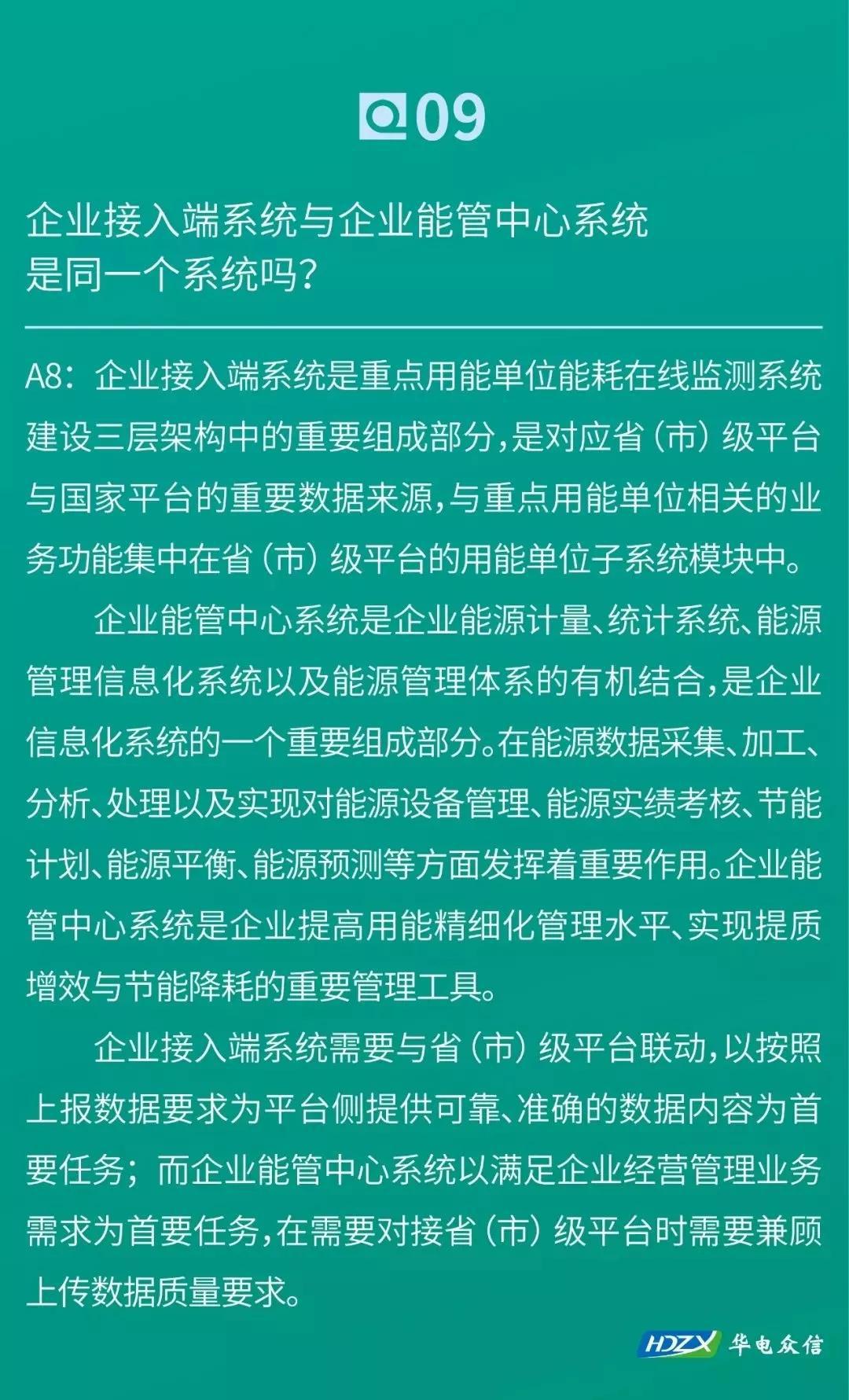 Q09

企业接入端系统与企业能管中心系统是同一个系统吗？

A8：企业接入端系统是重点用能单位能耗在线监测系统建设三层架构中的重要组成部分，是对应省（市）级平台与国家平台的重要数据来源，与重点用能单位相关的业务功能集中在省（市）级平台的用能单位子系统模块中。

企业能管中心系统是企业能源计量、统计系统、能源管理信息化系统以及能源管理体系的有机结合，是企业信息化系统的一个重要组成部分。在能源数据采集、加工、分析、处理以及实现对能源设备管理、能源实绩考核、节能计划、能源平衡、能源预测等方面发挥着重要作用。企业能管中心系统是企业提高用能精细化管理水平、实现提质增效与节能降耗的重要管理工具。

企业接入端系统需要与省（市）级平台联动，以按照上报数据要求为平台侧提供可靠、准确的数据内容为首要任务；而企业能管中心系统以满足企业经营管理业务需求为首要任务，在需要对接省（市）级平台时需要兼顾上传数据质量要求。

HDZX 华电众信